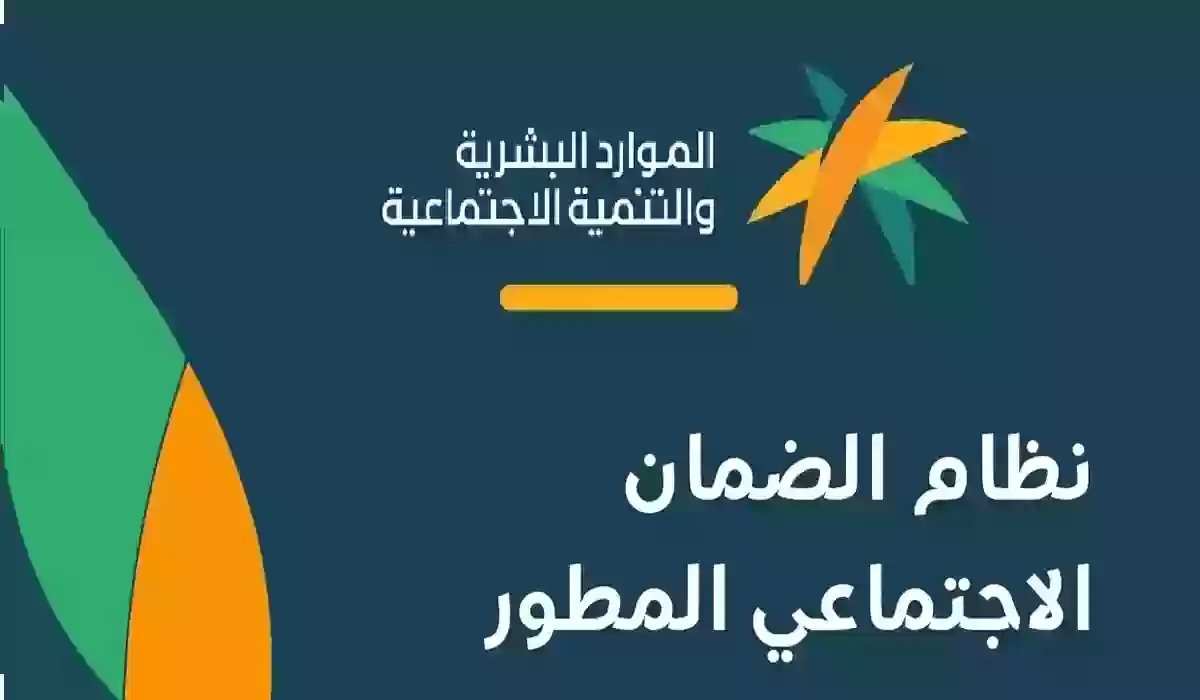 الموارد البشرية
والتنمية الاجتماعية

نظام الضمان
الاجتماعي المطور